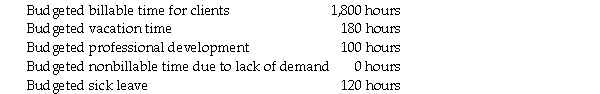 | | |
|---|---|
| Budgeted billable time for clients | 1,800 hours |
| Budgeted vacation time | 180 hours |
| Budgeted professional development | 100 hours |
| Budgeted nonbillable time due to lack of demand | 0 hours |
| Budgeted sick leave | 120 hours |